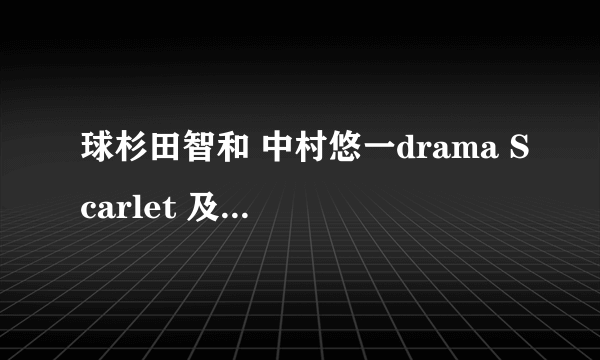 球杉田智和 中村悠一drama Scarlet 及...